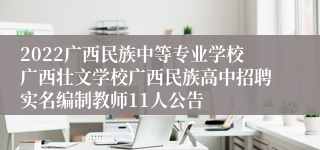 2022广西民族中等专业学校广西壮文学校广西民族高中招聘实名编制教师11人公告